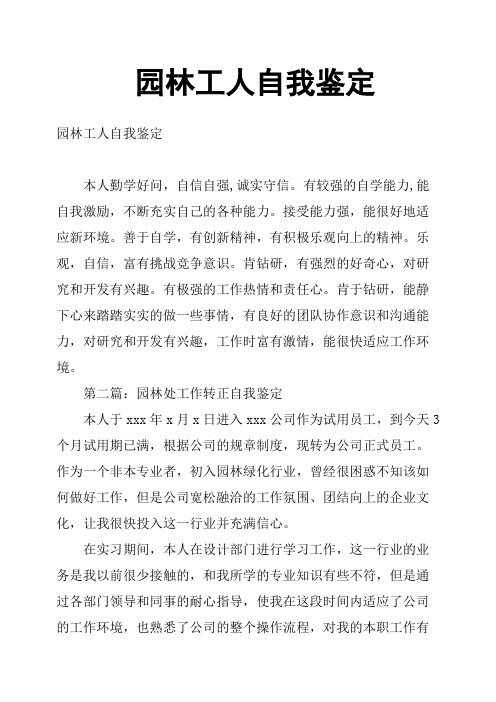 园林工人自我鉴定

园林工人自我鉴定

本人勤学好问，自信自强，诚实守信。有较强的自学能力，能自我激励，不断充实自己的各种能力。接受能力强，能很好地适应新环境。善于自学，有创新精神，有积极乐观向上的精神。乐观，自信，富有挑战竞争意识。肯钻研，有强烈的好奇心，对研究和开发有兴趣。有极强的工作热情和责任心。肯于钻研，能静下心来踏踏实实的做一些事情，有良好的团队协作意识和沟通能力，对研究和开发有兴趣，工作时富有激情，能很快适应工作环境。

第二篇：园林处工作转正自我鉴定

本人于 xxx 年 x 月 x 日进入 xxx 公司作为试用员工，到今天 3 个月试用期已满，根据公司的规章制度，现转为公司正式员工。作为一个非本专业者，初入园林绿化行业，曾经很困惑不知该如何做好工作，但是公司宽松融洽的工作氛围、团结向上的企业文化，让我很快投入这一行业并充满信心。

在实习期间，本人在设计部门进行学习工作，这一行业的业务是我以前很少接触的，和我所学的专业知识有些不符，但是通过各部门领导和同事的耐心指导，使我在这段时间内适应了公司的工作环境，也熟悉了公司的整个操作流程，对我的本职工作有